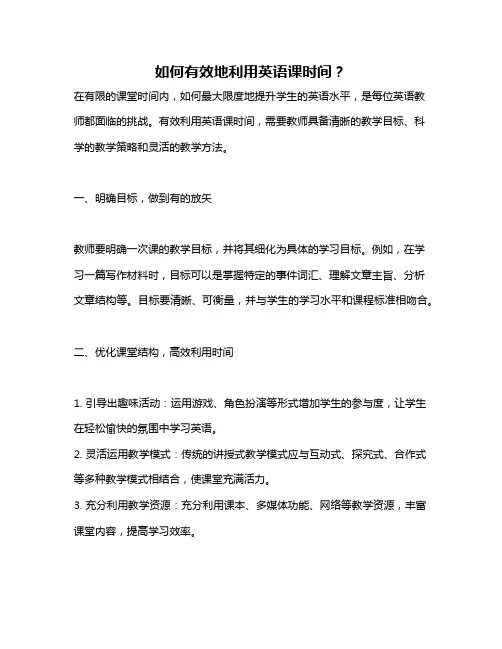 如何有效地利用英语课时间？

在有限的课堂时间内，如何最大限度地提升学生的英语水平，是每位英语教师都面临的挑战。有效利用英语课时间，需要教师具备清晰的教学目标、科学的教学策略和灵活的教学方法。

一、明确目标，做到有的放矢

教师要明确一次课的教学目标，并将其细化为具体的学习目标。例如，在学习一篇写作材料时，目标可以是掌握特定的事件词汇、理解文章主旨、分析文章结构等。目标要清晰、可衡量，并与学生的学习水平和课程标准相吻合。

二、优化课堂结构，高效利用时间

1. 引导出趣味活动：运用游戏、角色扮演等形式增加学生的参与度，让学生在轻松愉快的氛围中学习英语。

2. 灵活运用教学模式：传统的讲授式教学模式应与互动式、探究式、合作式等多种教学模式相结合，使课堂充满活力。

3. 充分利用教学资源：充分利用课本、多媒体功能、网络等教学资源，丰富课堂内容，提高学习效率。